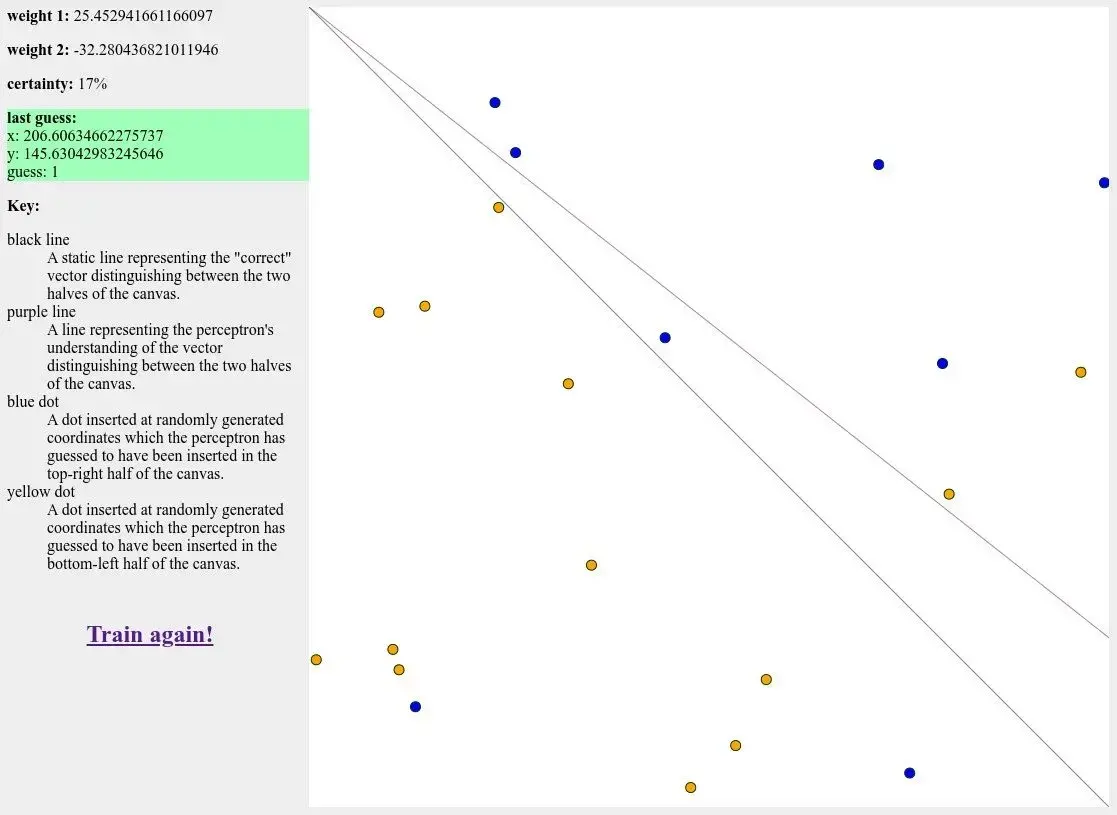 **weight 1:** 25.452941661166097

**weight 2:** -32.280436821011946

**certainty:** 17%

**last guess:**
x: 206.60634662275737
y: 145.63042983245646
guess: 1

**Key:**

black line
A static line representing the "correct" vector distinguishing between the two halves of the canvas.
purple line
A line representing the perceptron's understanding of the vector distinguishing between the two halves of the canvas.
blue dot
A dot inserted at randomly generated coordinates which the perceptron has guessed to have been inserted in the top-right half of the canvas.
yellow dot
A dot inserted at randomly generated coordinates which the perceptron has guessed to have been inserted in the bottom-left half of the canvas.

Train again!